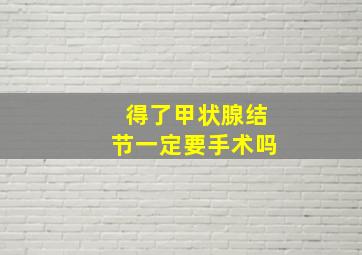 得了甲状腺结节一定要手术吗